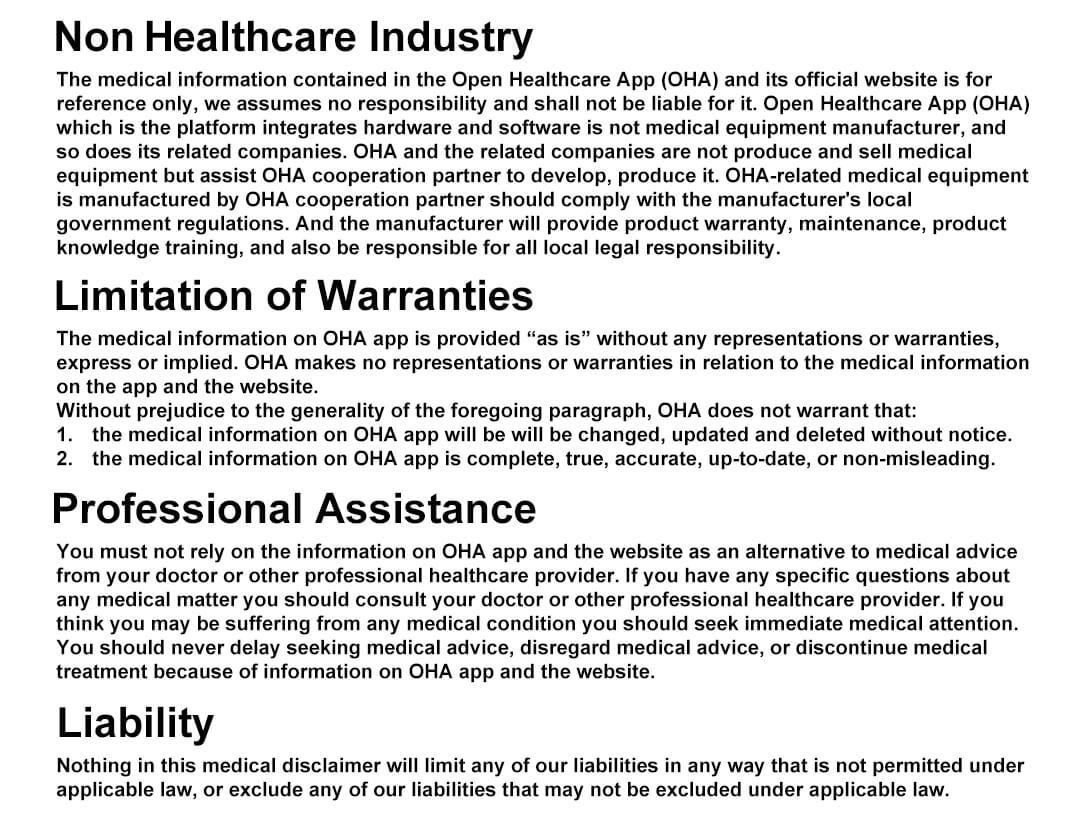 Non Healthcare Industry

The medical information contained in the Open Healthcare App (OHA) and its official website is for reference only, we assumes no responsibility and shall not be liable for it. Open Healthcare App (OHA) which is the platform integrates hardware and software is not medical equipment manufacturer, and so does its related companies. OHA and the related companies are not produce and sell medical equipment but assist OHA cooperation partner to develop, produce it. OHA-related medical equipment is manufactured by OHA cooperation partner should comply with the manufacturer's local government regulations. And the manufacturer will provide product warranty, maintenance, product knowledge training, and also be responsible for all local legal responsibility.

Limitation of Warranties

The medical information on OHA app is provided “as is” without any representations or warranties, express or implied. OHA makes no representations or warranties in relation to the medical information on the app and the website.
Without prejudice to the generality of the foregoing paragraph, OHA does not warrant that:
1. the medical information on OHA app will be will be changed, updated and deleted without notice.
2. the medical information on OHA app is complete, true, accurate, up-to-date, or non-misleading.

Professional Assistance

You must not rely on the information on OHA app and the website as an alternative to medical advice from your doctor or other professional healthcare provider. If you have any specific questions about any medical matter you should consult your doctor or other professional healthcare provider. If you think you may be suffering from any medical condition you should seek immediate medical attention. You should never delay seeking medical advice, disregard medical advice, or discontinue medical treatment because of information on OHA app and the website.

Liability

Nothing in this medical disclaimer will limit any of our liabilities in any way that is not permitted under applicable law, or exclude any of our liabilities that may not be excluded under applicable law.